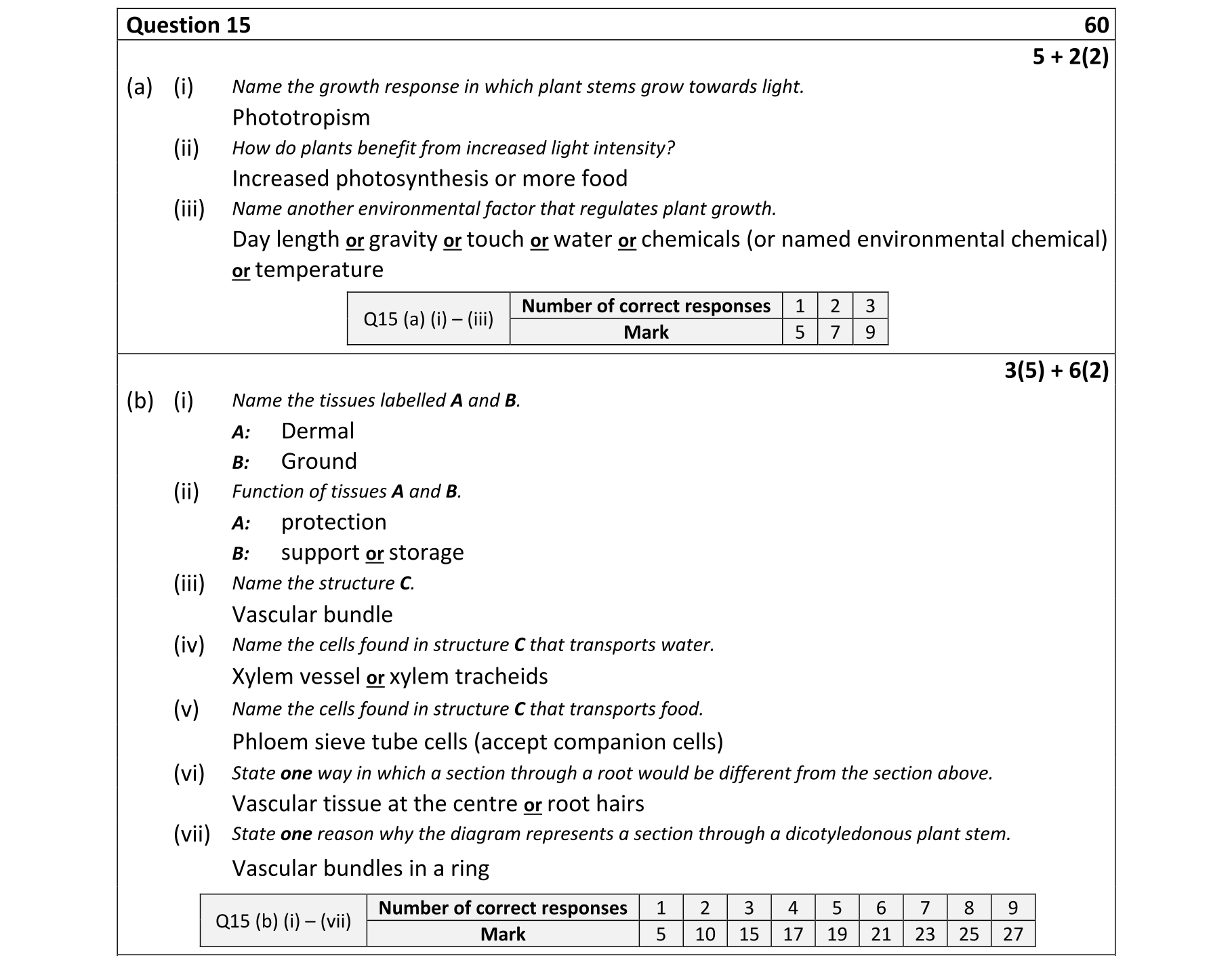 Question 15 60

5 + 2(2)

(a) (i) Name the growth response in which plant stems grow towards light.

Phototropism

(ii) How do plants benefit from increased light intensity?

Increased photosynthesis or more food

(iii) Name another environmental factor that regulates plant growth.

Day length or gravity or touch or water or chemicals (or named environmental chemical) or temperature

| Q15 (a) (i) – (iii) | Number of correct responses | 1 | 2 | 3 |
|---|---|---|---|---|
| | Mark | 5 | 7 | 9 |

3(5) + 6(2)

(b) (i) Name the tissues labelled A and B.

A: Dermal

B: Ground

(ii) Function of tissues A and B.

A: protection

B: support or storage

(iii) Name the structure C.

Vascular bundle

(iv) Name the cells found in structure C that transports water.

Xylem vessel or xylem tracheids

(v) Name the cells found in structure C that transports food.

Phloem sieve tube cells (accept companion cells)

(vi) State one way in which a section through a root would be different from the section above.

Vascular tissue at the centre or root hairs

(vii) State one reason why the diagram represents a section through a dicotyledonous plant stem.

Vascular bundles in a ring

| Q15 (b) (i) – (vii) | Number of correct responses | 1 | 2 | 3 | 4 | 5 | 6 | 7 | 8 | 9 |
|---|---|---|---|---|---|---|---|---|---|---|
| | Mark | 5 | 10 | 15 | 17 | 19 | 21 | 23 | 25 | 27 |